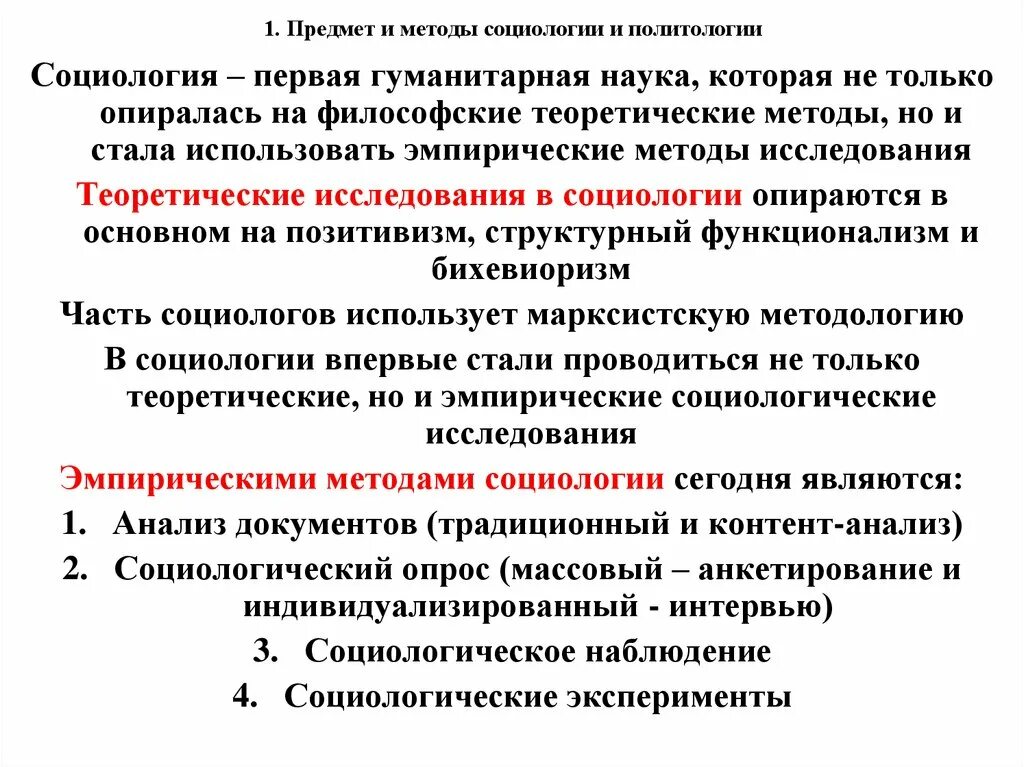 1. Предмет и методы социологии и политологии

Социология – первая гуманитарная наука, которая не только опиралась на философские теоретические методы, но и стала использовать эмпирические методы исследования

Теоретические исследования в социологии опираются в основном на позитивизм, структурный функционализм и бихевиоризм

Часть социологов использует марксистскую методологию

В социологии впервые стали проводиться не только теоретические, но и эмпирические социологические исследования

Эмпирическими методами социологии сегодня являются:

1. Анализ документов (традиционный и контент-анализ)
2. Социологический опрос (массовый – анкетирование и индивидуализированный - интервью)
3. Социологическое наблюдение
4. Социологические эксперименты